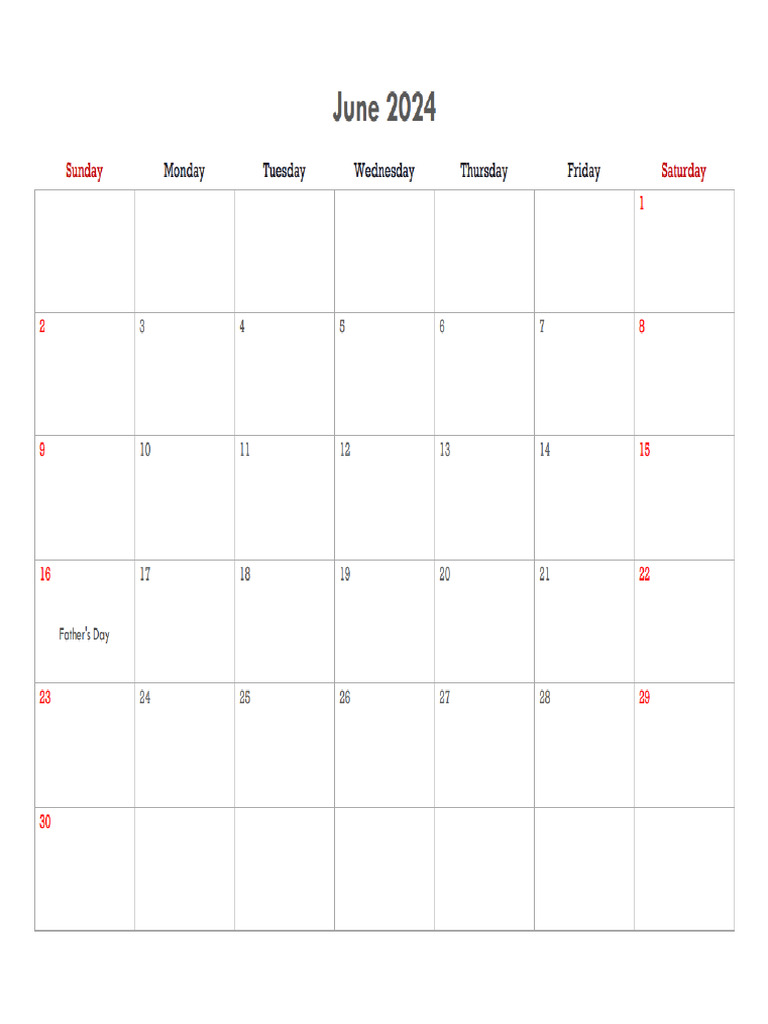 June 2024

| Sunday | Monday | Tuesday | Wednesday | Thursday | Friday | Saturday |
|---|---|---|---|---|---|---|
| | | | | | | 1 |
| 2 | 3 | 4 | 5 | 6 | 7 | 8 |
| 9 | 10 | 11 | 12 | 13 | 14 | 15 |
| 16 Father's Day | 17 | 18 | 19 | 20 | 21 | 22 |
| 23 | 24 | 25 | 26 | 27 | 28 | 29 |
| 30 | | | | | | |